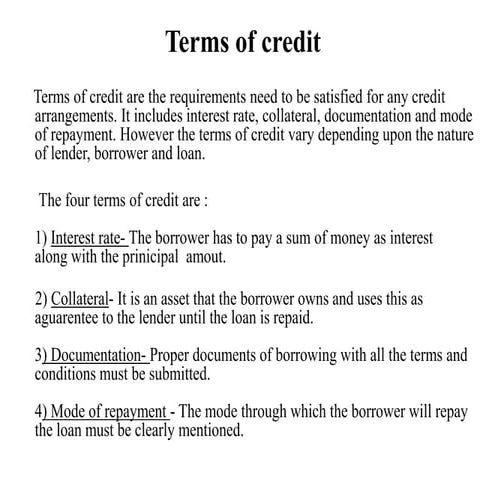 Terms of credit

Terms of credit are the requirements need to be satisfied for any credit arrangements. It includes interest rate, collateral, documentation and mode of repayment. However the terms of credit vary depending upon the nature of lender, borrower and loan.

The four terms of credit are :

1) Interest rate- The borrower has to pay a sum of money as interest along with the prinicipal amout.

2) Collateral- It is an asset that the borrower owns and uses this as aguarentee to the lender until the loan is repaid.

3) Documentation- Proper documents of borrowing with all the terms and conditions must be submitted.

4) Mode of repayment - The mode through which the borrower will repay the loan must be clearly mentioned.